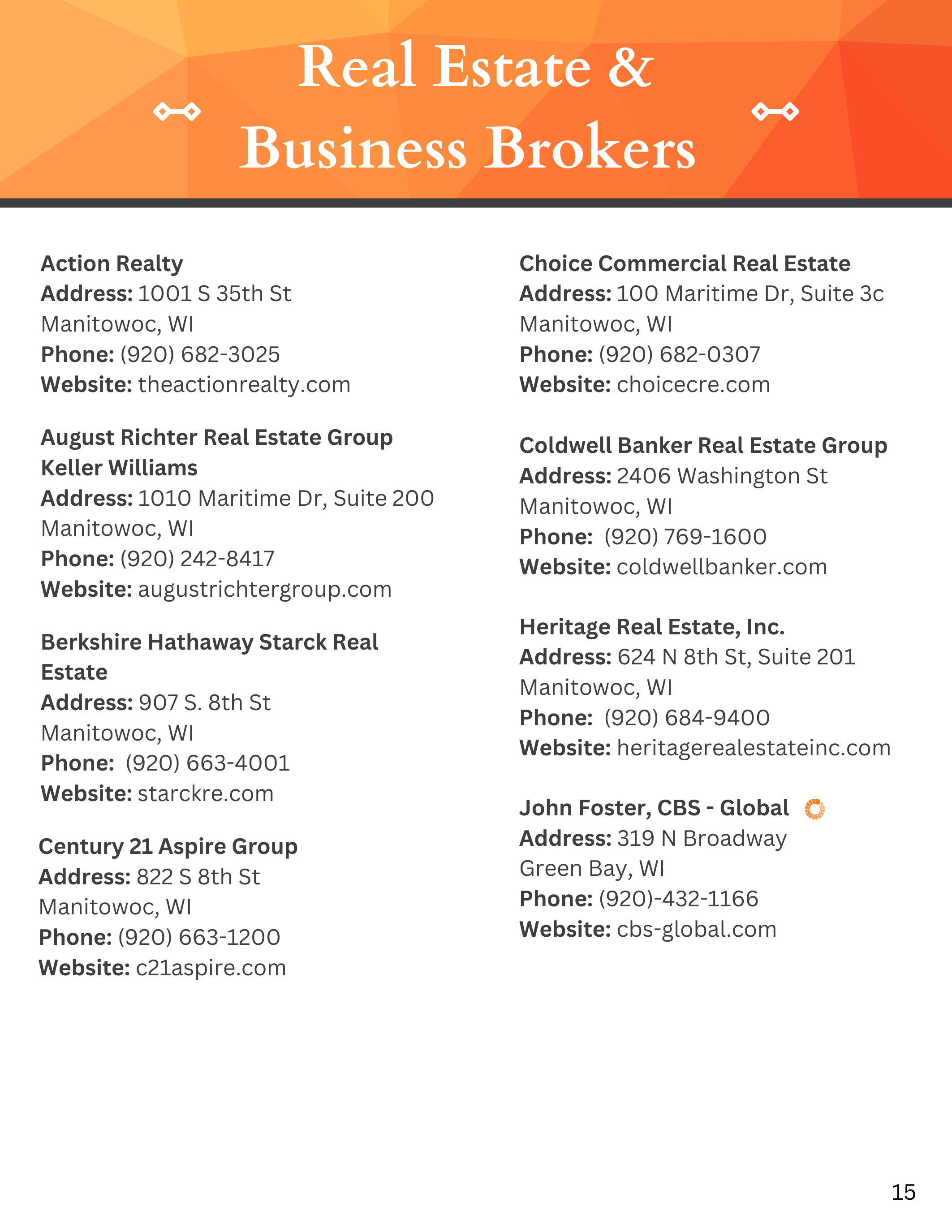 Real Estate &
Business Brokers

Action Realty
Address: 1001 S 35th St
Manitowoc, WI
Phone: (920) 682-3025
Website: theactionrealty.com

August Richter Real Estate Group Keller Williams
Address: 1010 Maritime Dr, Suite 200
Manitowoc, WI
Phone: (920) 242-8417
Website: augustrichtergroup.com

Berkshire Hathaway Starck Real Estate
Address: 907 S. 8th St
Manitowoc, WI
Phone: (920) 663-4001
Website: starckre.com

Century 21 Aspire Group
Address: 822 S 8th St
Manitowoc, WI
Phone: (920) 663-1200
Website: c21aspire.com

Choice Commercial Real Estate
Address: 100 Maritime Dr, Suite 3c
Manitowoc, WI
Phone: (920) 682-0307
Website: choicecre.com

Coldwell Banker Real Estate Group
Address: 2406 Washington St
Manitowoc, WI
Phone: (920) 769-1600
Website: coldwellbanker.com

Heritage Real Estate, Inc.
Address: 624 N 8th St, Suite 201
Manitowoc, WI
Phone: (920) 684-9400
Website: heritagerealestateinc.com

John Foster, CBS - Global
Address: 319 N Broadway
Green Bay, WI
Phone: (920)-432-1166
Website: cbs-global.com

15